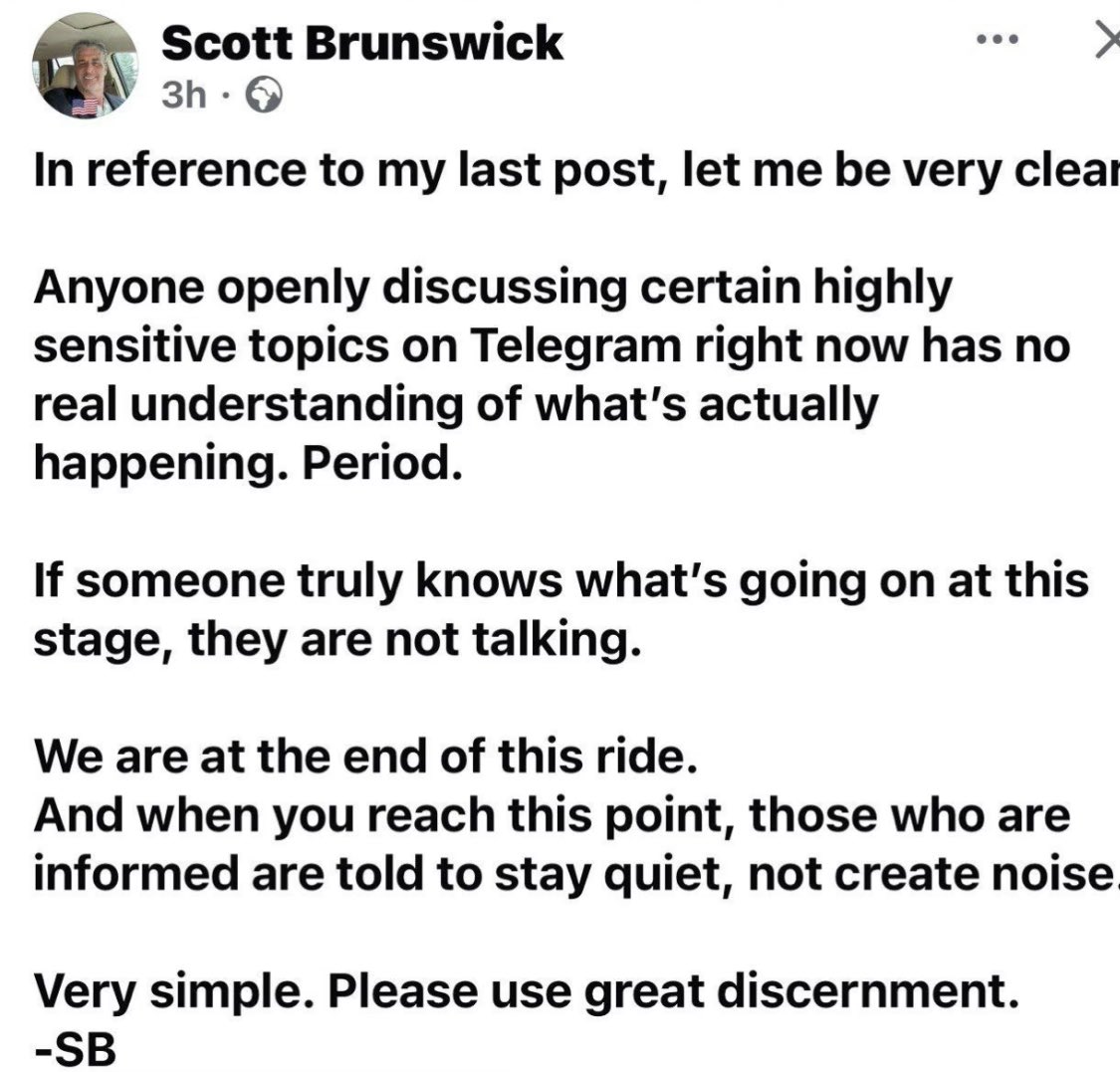 Scott Brunswick
3h ·

In reference to my last post, let me be very clear

Anyone openly discussing certain highly sensitive topics on Telegram right now has no real understanding of what's actually happening. Period.

If someone truly knows what's going on at this stage, they are not talking.

We are at the end of this ride.
And when you reach this point, those who are informed are told to stay quiet, not create noise.

Very simple. Please use great discernment.
-SB